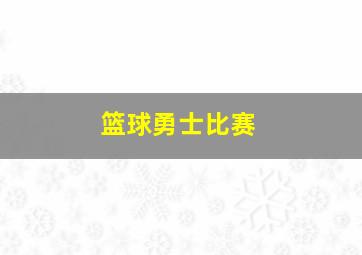 篮球勇士比赛